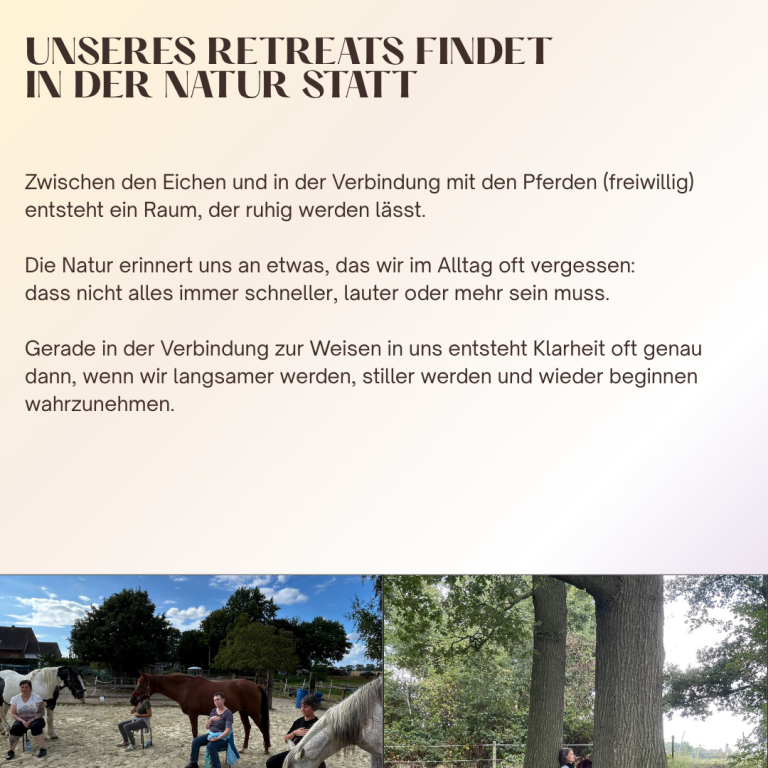 UNSERES RETREATS FINDET IN DER NATUR STATT

Zwischen den Eichen und in der Verbindung mit den Pferden (freiwillig) entsteht ein Raum, der ruhig werden lässt.

Die Natur erinnert uns an etwas, das wir im Alltag oft vergessen: dass nicht alles immer schneller, lauter oder mehr sein muss.

Gerade in der Verbindung zur Weisen in uns entsteht Klarheit oft genau dann, wenn wir langsamer werden, stiller werden und wieder beginnen wahrzunehmen.